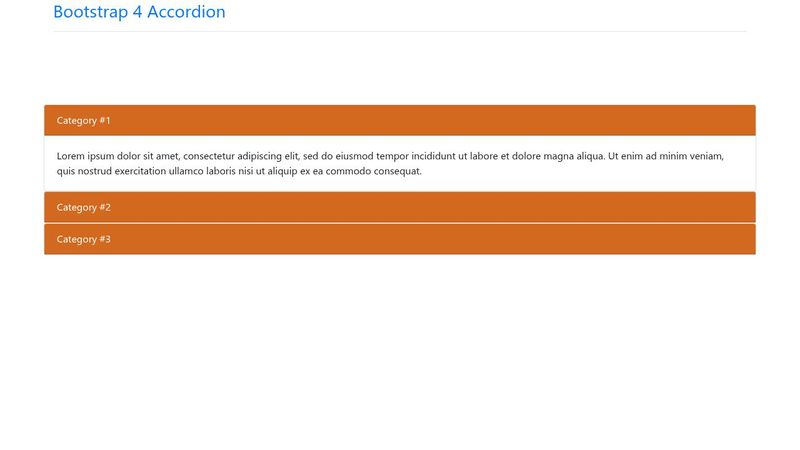 Bootstrap 4 Accordion

Category #1

Lorem ipsum dolor sit amet, consectetur adipiscing elit, sed do eiusmod tempor incididunt ut labore et dolore magna aliqua. Ut enim ad minim veniam, quis nostrud exercitation ullamco laboris nisi ut aliquip ex ea commodo consequat.

Category #2

Category #3